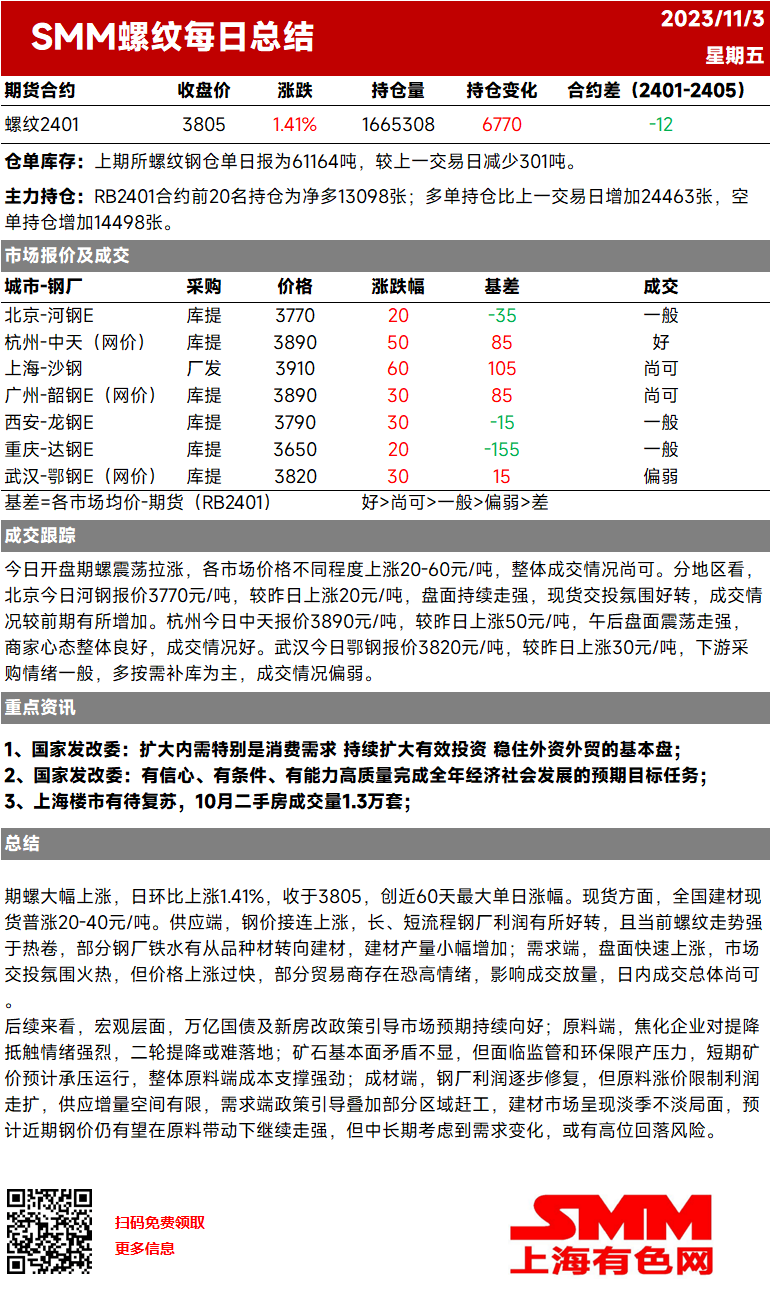 SMM螺纹每日总结

2023/11/3
星期五

| 期货合约 | 收盘价 | 涨跌 | 持仓量 | 持仓变化 | 合约差（2401-2405） |
|---|---|---|---|---|---|
| 螺纹2401 | 3805 | 1.41% | 1665308 | 6770 | -12 |

仓单库存：上期所螺纹钢仓单日报为61164吨，较上一交易日减少301吨。

主力持仓：RB2401合约前20名持仓为净多13098张；多单持仓比上一交易日增加24463张，空单持仓增加14498张。

市场报价及成交

| 城市-钢厂 | 采购 | 价格 | 涨跌幅 | 基差 | 成交 |
|---|---|---|---|---|---|
| 北京-河钢E | 库提 | 3770 | 20 | -35 | 一般 |
| 杭州-中天（网价） | 库提 | 3890 | 50 | 85 | 好 |
| 上海-沙钢 | 厂发 | 3910 | 60 | 105 | 尚可 |
| 广州-韶钢E（网价） | 库提 | 3890 | 30 | 85 | 尚可 |
| 西安-龙钢E | 库提 | 3790 | 30 | -15 | 一般 |
| 重庆-达钢E | 库提 | 3650 | 20 | -155 | 一般 |
| 武汉-鄂钢E（网价） | 库提 | 3820 | 30 | 15 | 偏弱 |

基差=各市场均价-期货（RB2401）　　好>尚可>一般>偏弱>差

成交跟踪

今日开盘期螺震荡拉涨，各市场价格不同程度上涨20-60元/吨，整体成交情况尚可。分地区看，北京今日河钢报价3770元/吨，较昨日上涨20元/吨，盘面持续走强，现货交投氛围好转，成交情况较前期有所增加。杭州今日中天报价3890元/吨，较昨日上涨50元/吨，午后盘面震荡走强，商家心态整体良好，成交情况好。武汉今日鄂钢报价3820元/吨，较昨日上涨30元/吨，下游采购情绪一般，多按需补库为主，成交情况偏弱。

重点资讯

1、国家发改委：扩大内需特别是消费需求 持续扩大有效投资 稳住外资外贸的基本盘；
2、国家发改委：有信心、有条件、有能力高质量完成全年经济社会发展的预期目标任务；
3、上海楼市有待复苏，10月二手房成交量1.3万套；

总结

期螺大幅上涨，日环比上涨1.41%，收于3805，创近60天最大单日涨幅。现货方面，全国建材现货普涨20-40元/吨。供应端，钢价接连上涨，长、短流程钢厂利润有所好转，且当前螺纹走势强于热卷，部分钢厂铁水有从品种材转向建材，建材产量小幅增加；需求端，盘面快速上涨，市场交投氛围火热，但价格上涨过快，部分贸易商存在恐高情绪，影响成交放量，日内成交总体尚可。

后续来看，宏观层面，万亿国债及新房改政策引导市场预期持续向好；原料端，焦化企业对提降抵触情绪强烈，二轮提降或难落地；矿石基本面矛盾不显，但面临监管和环保限产压力，短期矿价预计承压运行，整体原料端成本支撑强劲；成材端，钢厂利润逐步修复，但原料涨价限制利润走扩，供应增量空间有限，需求端政策引导叠加部分区域赶工，建材市场呈现淡季不淡局面，预计近期钢价仍有望在原料带动下继续走强，但中长期考虑到需求变化，或有高位回落风险。

扫码免费领取
更多信息

SMM
上海有色网